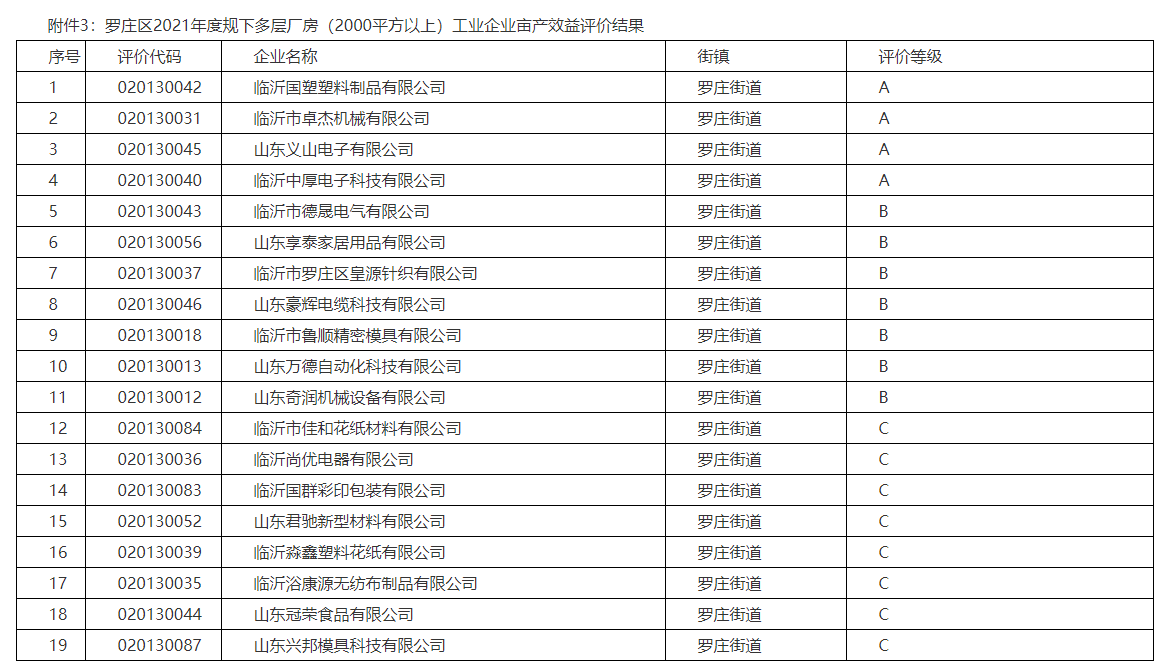 附件3：罗庄区2021年度规下多层厂房（2000平方以上）工业企业亩产效益评价结果

| 序号 | 评价代码 | 企业名称 | 街镇 | 评价等级 |
|---|---|---|---|---|
| 1 | 020130042 | 临沂国塑塑料制品有限公司 | 罗庄街道 | A |
| 2 | 020130031 | 临沂市卓杰机械有限公司 | 罗庄街道 | A |
| 3 | 020130045 | 山东义山电子有限公司 | 罗庄街道 | A |
| 4 | 020130040 | 临沂中厚电子科技有限公司 | 罗庄街道 | A |
| 5 | 020130043 | 临沂市德晟电气有限公司 | 罗庄街道 | B |
| 6 | 020130056 | 山东享泰家居用品有限公司 | 罗庄街道 | B |
| 7 | 020130037 | 临沂市罗庄区皇源针织有限公司 | 罗庄街道 | B |
| 8 | 020130046 | 山东豪辉电缆科技有限公司 | 罗庄街道 | B |
| 9 | 020130018 | 临沂市鲁顺精密模具有限公司 | 罗庄街道 | B |
| 10 | 020130013 | 山东万德自动化科技有限公司 | 罗庄街道 | B |
| 11 | 020130012 | 山东奇润机械设备有限公司 | 罗庄街道 | B |
| 12 | 020130084 | 临沂市佳和花纸材料有限公司 | 罗庄街道 | C |
| 13 | 020130036 | 临沂尚优电器有限公司 | 罗庄街道 | C |
| 14 | 020130083 | 临沂国群彩印包装有限公司 | 罗庄街道 | C |
| 15 | 020130052 | 山东君驰新型材料有限公司 | 罗庄街道 | C |
| 16 | 020130039 | 临沂淼鑫塑料花纸有限公司 | 罗庄街道 | C |
| 17 | 020130035 | 临沂浴康源无纺布制品有限公司 | 罗庄街道 | C |
| 18 | 020130044 | 山东冠荣食品有限公司 | 罗庄街道 | C |
| 19 | 020130087 | 山东兴邦模具科技有限公司 | 罗庄街道 | C |